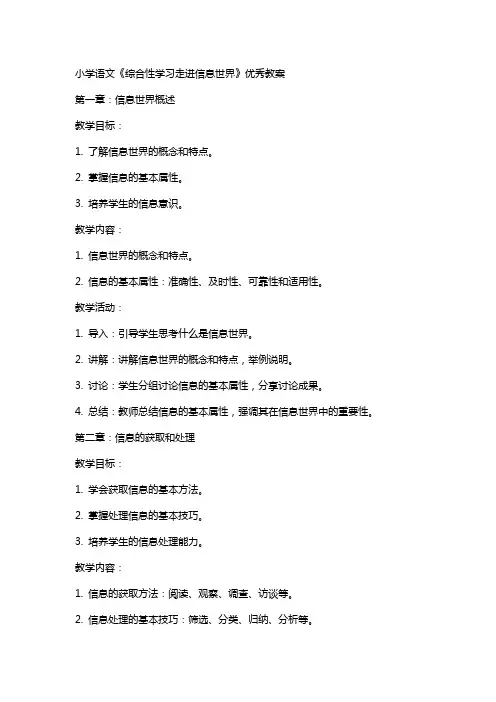 小学语文《综合性学习走进信息世界》优秀教案

第一章：信息世界概述

教学目标：

1. 了解信息世界的概念和特点。

2. 掌握信息的基本属性。

3. 培养学生的信息意识。

教学内容：

1. 信息世界的概念和特点。

2. 信息的基本属性：准确性、及时性、可靠性和适用性。

教学活动：

1. 导入：引导学生思考什么是信息世界。

2. 讲解：讲解信息世界的概念和特点，举例说明。

3. 讨论：学生分组讨论信息的基本属性，分享讨论成果。

4. 总结：教师总结信息的基本属性，强调其在信息世界中的重要性。

第二章：信息的获取和处理

教学目标：

1. 学会获取信息的基本方法。

2. 掌握处理信息的基本技巧。

3. 培养学生的信息处理能力。

教学内容：

1. 信息的获取方法：阅读、观察、调查、访谈等。

2. 信息处理的基本技巧：筛选、分类、归纳、分析等。